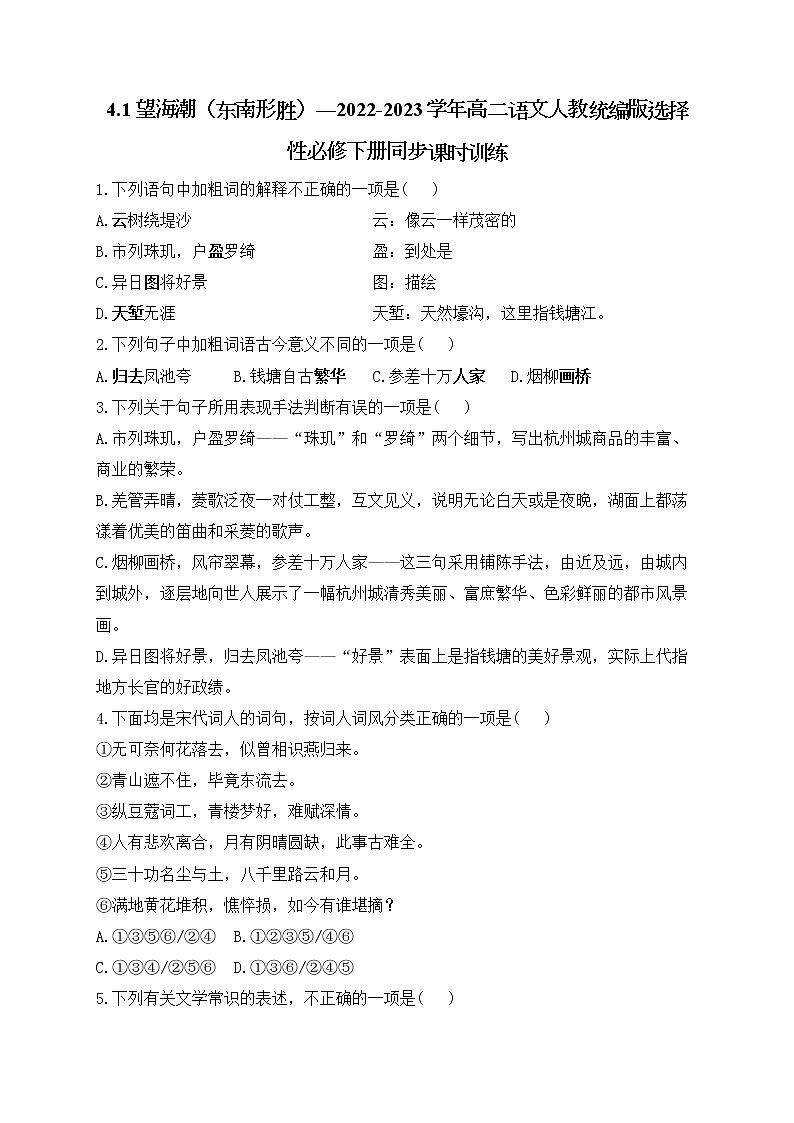 4.1 望海潮（东南形胜）—2022-2023 学年高二语文人教统编版选择性必修下册同步课时训练

1.下列语句中加粗词的解释不正确的一项是(　　)

A.云树绕堤沙　　　　　　　　云：像云一样茂密的

B.市列珠玑，户盈罗绮　　　　盈：到处是

C.异日图将好景　　　　　　　图：描绘

D.天堑无涯　　　　　　　　　天堑：天然壕沟，这里指钱塘江。

2.下列句子中加粗词语古今意义不同的一项是(　　)

A.归去凤池夸　　B.钱塘自古繁华　　C.参差十万人家　　D.烟柳画桥

3.下列关于句子所用表现手法判断有误的一项是(　　)

A.市列珠玑，户盈罗绮——“珠玑”和“罗绮”两个细节，写出杭州城商品的丰富、商业的繁荣。

B.羌管弄晴，菱歌泛夜一对仗工整，互文见义，说明无论白天或是夜晚，湖面上都荡漾着优美的笛曲和采菱的歌声。

C.烟柳画桥，风帘翠幕，参差十万人家——这三句采用铺陈手法，由近及远，由城内到城外，逐层地向世人展示了一幅杭州城清秀美丽、富庶繁华、色彩鲜丽的都市风景画。

D.异日图将好景，归去凤池夸——“好景”表面上是指钱塘的美好景观，实际上代指地方长官的好政绩。

4.下面均是宋代词人的词句，按词人词风分类正确的一项是(　　)

①无可奈何花落去，似曾相识燕归来。

②青山遮不住，毕竟东流去。

③纵豆蔻词工，青楼梦好，难赋深情。

④人有悲欢离合，月有阴晴圆缺，此事古难全。

⑤三十功名尘与土，八千里路云和月。

⑥满地黄花堆积，憔悴损，如今有谁堪摘？

A.①③⑤⑥/②④　B.①②③⑤/④⑥

C.①③④/②⑤⑥　D.①③⑥/②④⑤

5.下列有关文学常识的表述，不正确的一项是(　　)